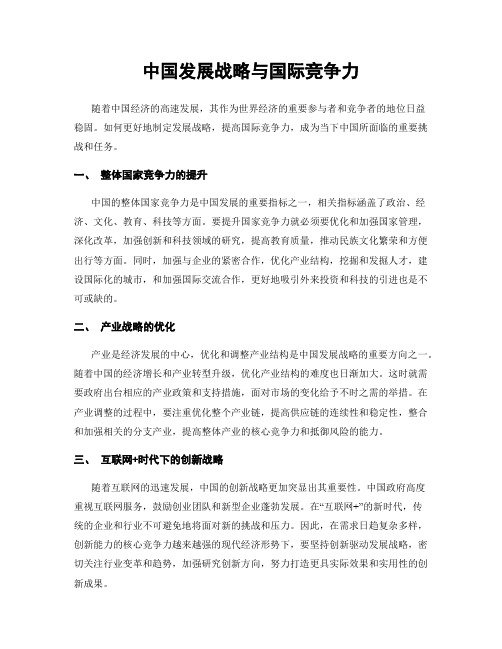 中国发展战略与国际竞争力

随着中国经济的高速发展，其作为世界经济的重要参与者和竞争者的地位日益稳固。如何更好地制定发展战略，提高国际竞争力，成为当下中国所面临的重要挑战和任务。

一、 整体国家竞争力的提升

中国的整体国家竞争力是中国发展的重要指标之一，相关指标涵盖了政治、经济、文化、教育、科技等方面。要提升国家竞争力就必须要优化和加强国家管理，深化改革，加强创新和科技领域的研究，提高教育质量，推动民族文化繁荣和方便出行等方面。同时，加强与企业的紧密合作，优化产业结构，挖掘和发掘人才，建设国际化的城市，和加强国际交流合作，更好地吸引外来投资和科技的引进也是不可或缺的。

二、 产业战略的优化

产业是经济发展的中心，优化和调整产业结构是中国发展战略的重要方向之一。随着中国的经济增长和产业转型升级，优化产业结构的难度也日渐加大。这时就需要政府出台相应的产业政策和支持措施，面对市场的变化给予不时之需的举措。在产业调整的过程中，要注重优化整个产业链，提高供应链的连续性和稳定性，整合和加强相关的分支产业，提高整体产业的核心竞争力和抵御风险的能力。

三、 互联网+时代下的创新战略

随着互联网的迅速发展，中国的创新战略更加突显出其重要性。中国政府高度重视互联网服务，鼓励创业团队和新型企业蓬勃发展。在“互联网+”的新时代，传统的企业和行业不可避免地将面对新的挑战和压力。因此，在需求日趋复杂多样，创新能力的核心竞争力越来越强的现代经济形势下，要坚持创新驱动发展战略，密切关注行业变革和趋势，加强研究创新方向，努力打造更具实际效果和实用性的创新成果。